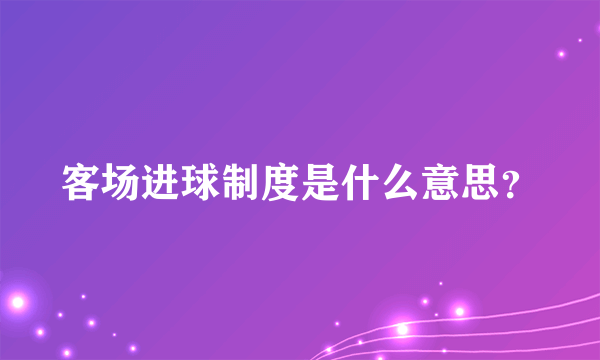 客场进球制度是什么意思？